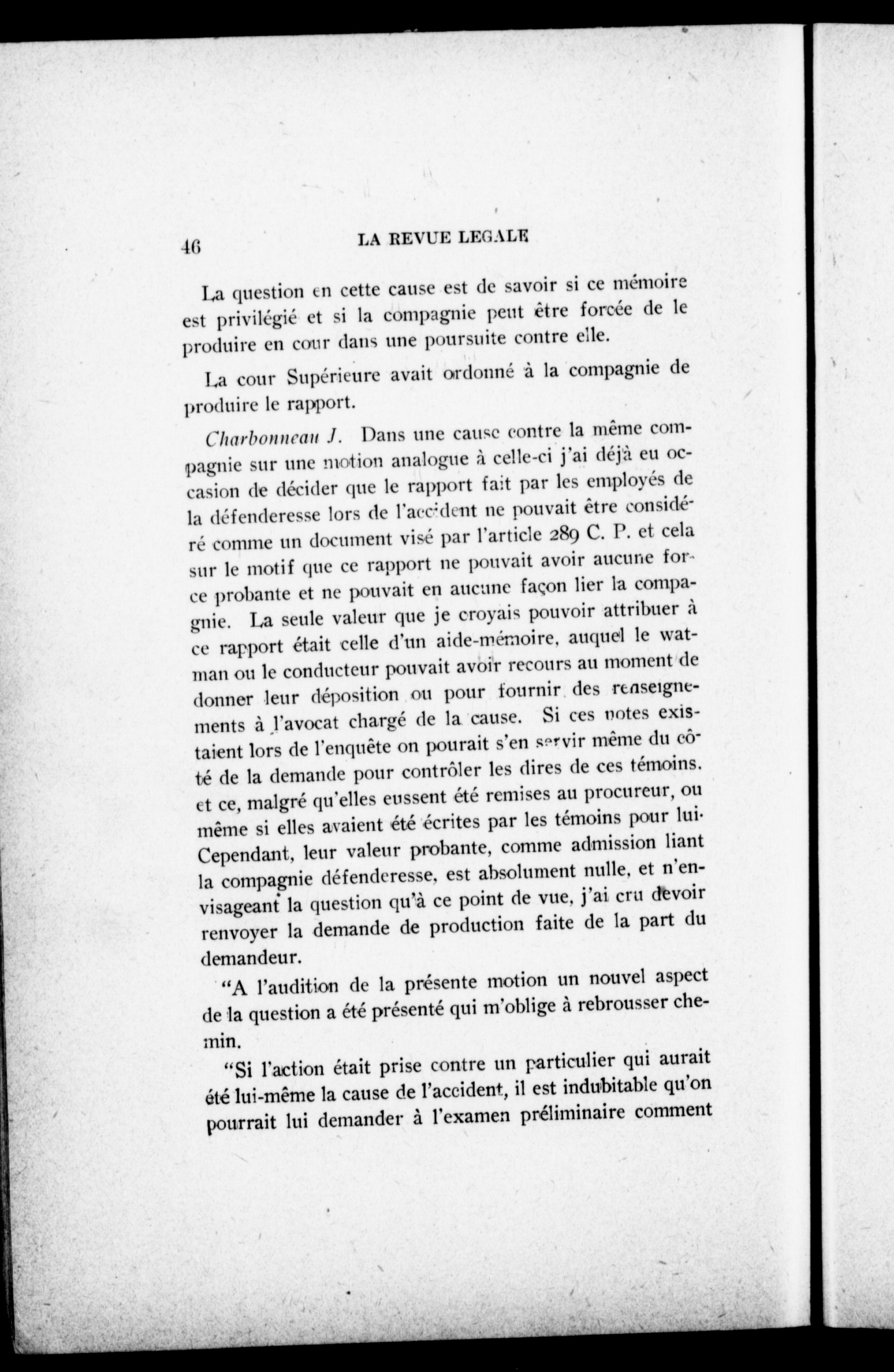 46 LA REVUE LEGALE

La question en cette cause est de savoir si ce mémoire est privilégié et si la compagnie peut être forcée de le produire en cour dans une poursuite contre elle.

La cour Supérieure avait ordonné à la compagnie de produire le rapport.

Charbonneau J. Dans une cause contre la même compagnie sur une motion analogue à celle-ci j'ai déjà eu occasion de décider que le rapport fait par les employés de la défenderesse lors de l'accident ne pouvait être considéré comme un document visé par l'article 289 C. P. et cela sur le motif que ce rapport ne pouvait avoir aucune force probante et ne pouvait en aucune façon lier la compagnie. La seule valeur que je croyais pouvoir attribuer à ce rapport était celle d'un aide-mémoire, auquel le watman ou le conducteur pouvait avoir recours au moment de donner leur déposition ou pour fournir des renseignements à l'avocat chargé de la cause. Si ces notes existaient lors de l'enquête on pourait s'en servir même du côté de la demande pour contrôler les dires de ces témoins. et ce, malgré qu'elles eussent été remises au procureur, ou même si elles avaient été écrites par les témoins pour lui. Cependant, leur valeur probante, comme admission liant la compagnie défenderesse, est absolument nulle, et n'envisageant la question qu'à ce point de vue, j'ai cru devoir renvoyer la demande de production faite de la part du demandeur.

"A l'audition de la présente motion un nouvel aspect de la question a été présenté qui m'oblige à rebrousser chemin.

"Si l'action était prise contre un particulier qui aurait été lui-même la cause de l'accident, il est indubitable qu'on pourrait lui demander à l'examen préliminaire comment